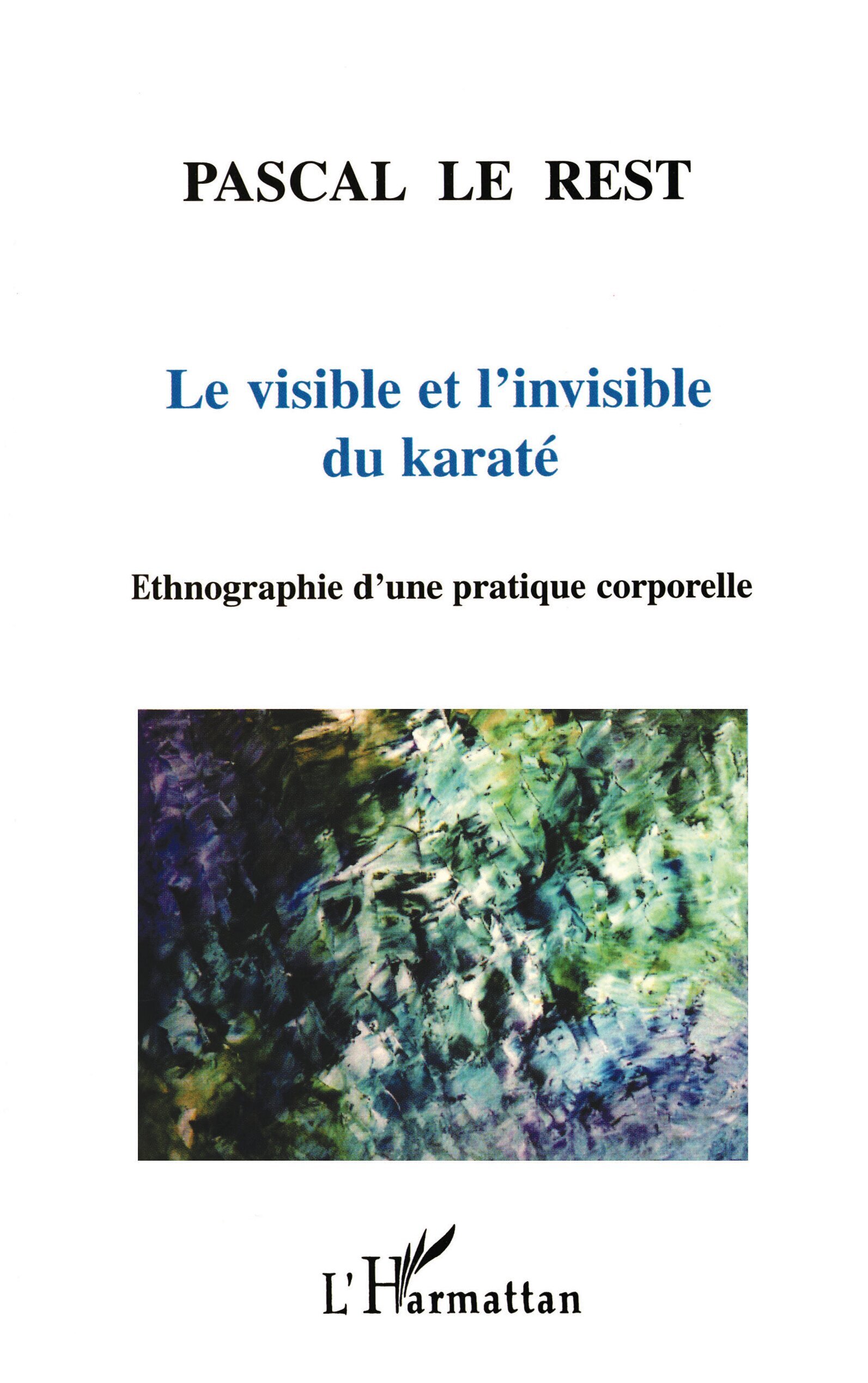 PASCAL LE REST

Le visible et l'invisible du karaté

Ethnographie d'une pratique corporelle

L'Harmattan